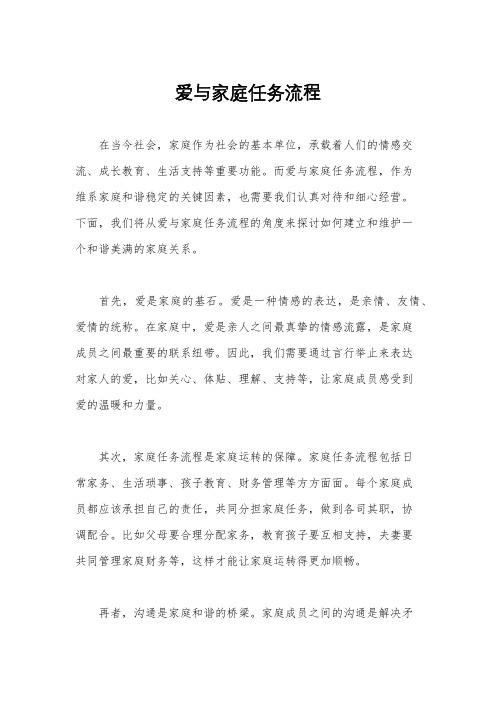 爱与家庭任务流程

在当今社会，家庭作为社会的基本单位，承载着人们的情感交流、成长教育、生活支持等重要功能。而爱与家庭任务流程，作为维系家庭和谐稳定的关键因素，也需要我们认真对待和细心经营。下面，我们将从爱与家庭任务流程的角度来探讨如何建立和维护一个和谐美满的家庭关系。

首先，爱是家庭的基石。爱是一种情感的表达，是亲情、友情、爱情的统称。在家庭中，爱是亲人之间最真挚的情感流露，是家庭成员之间最重要的联系纽带。因此，我们需要通过言行举止来表达对家人的爱，比如关心、体贴、理解、支持等，让家庭成员感受到爱的温暖和力量。

其次，家庭任务流程是家庭运转的保障。家庭任务流程包括日常家务、生活琐事、孩子教育、财务管理等方方面面。每个家庭成员都应该承担自己的责任，共同分担家庭任务，做到各司其职，协调配合。比如父母要合理分配家务，教育孩子要互相支持，夫妻要共同管理家庭财务等，这样才能让家庭运转得更加顺畅。

再者，沟通是家庭和谐的桥梁。家庭成员之间的沟通是解决矛